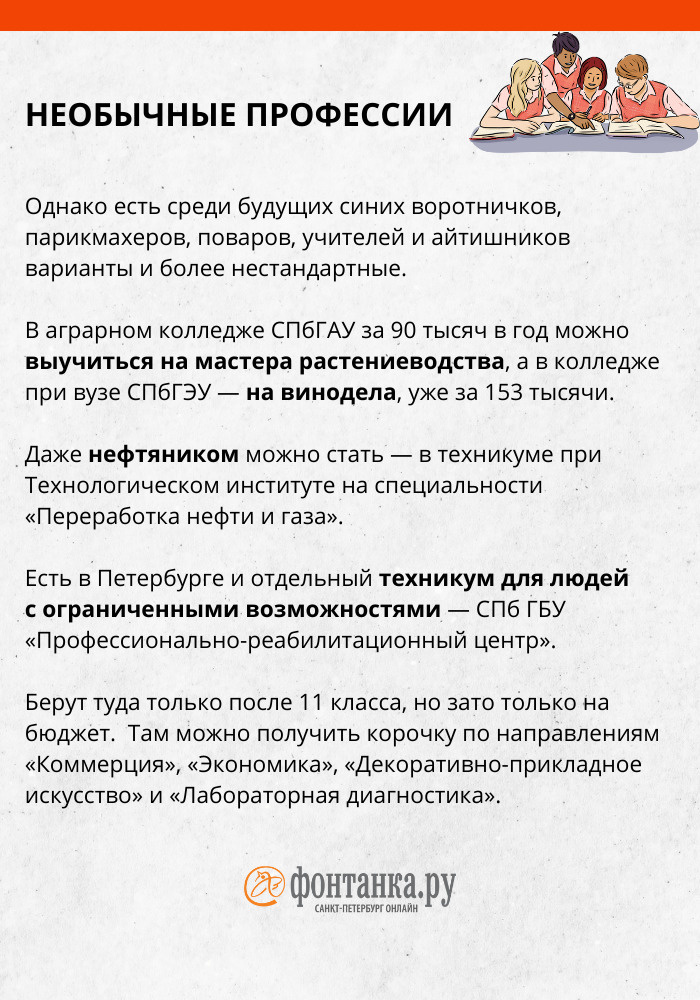 НЕОБЫЧНЫЕ ПРОФЕССИИ

Однако есть среди будущих синих воротничков, парикмахеров, поваров, учителей и айтишников варианты и более нестандартные.

В аграрном колледже СПбГАУ за 90 тысяч в год можно выучиться на мастера растениеводства, а в колледже при вузе СПбГЭУ — на винодела, уже за 153 тысячи.

Даже нефтяником можно стать — в техникуме при Технологическом институте на специальности «Переработка нефти и газа».

Есть в Петербурге и отдельный техникум для людей с ограниченными возможностями — СПб ГБУ «Профессионально-реабилитационный центр».

Берут туда только после 11 класса, но зато только на бюджет. Там можно получить корочку по направлениям «Коммерция», «Экономика», «Декоративно-прикладное искусство» и «Лабораторная диагностика».

фонтанка.ру
САНКТ-ПЕТЕРБУРГ ОНЛАЙН